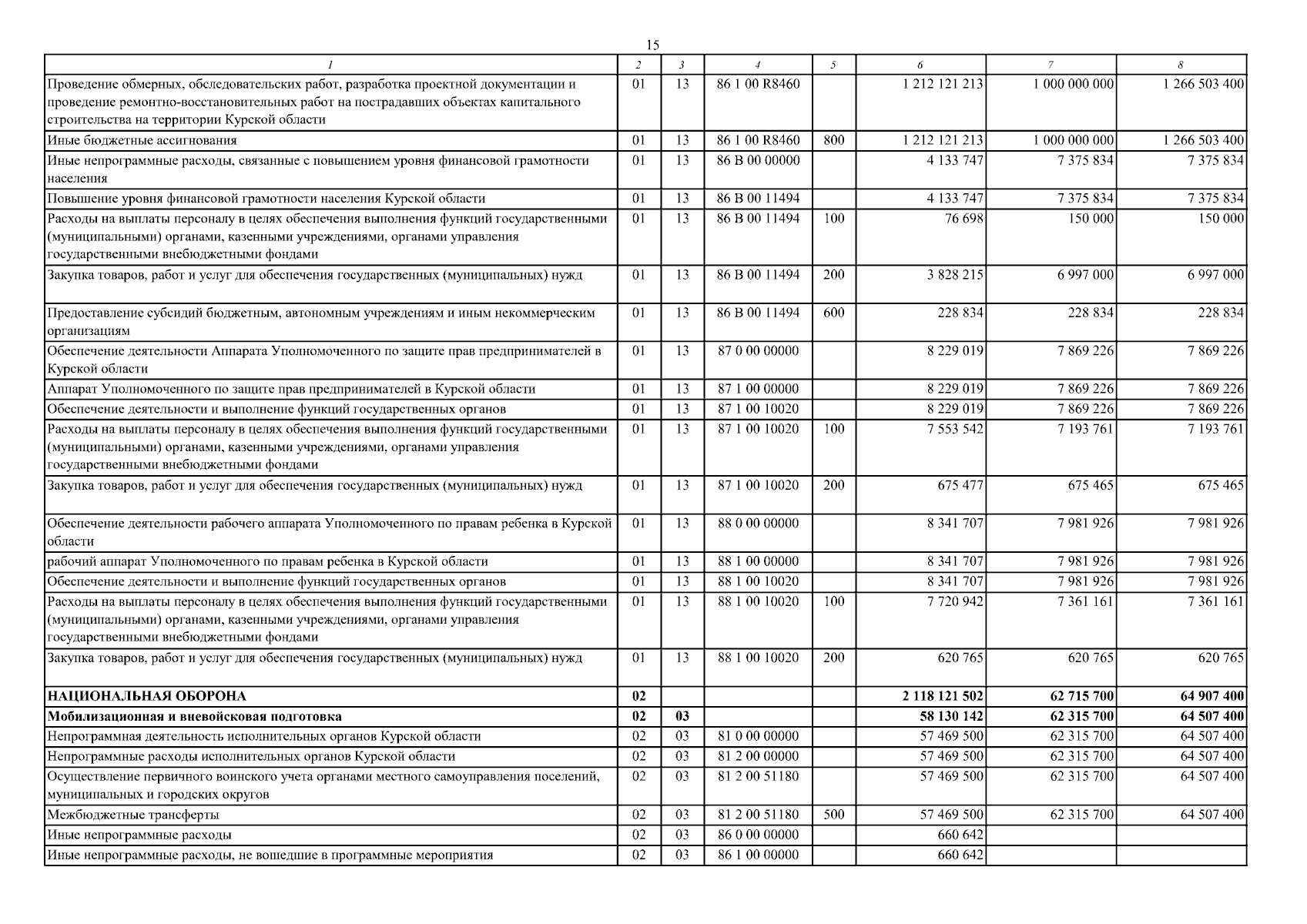 15

| 1 | 2 | 3 | 4 | 5 | 6 | 7 | 8 |
|---|---|---|---|---|---|---|---|
| Проведение обмерных, обследовательских работ, разработка проектной документации и проведение ремонтно-восстановительных работ на пострадавших объектах капитального строительства на территории Курской области | 01 | 13 | 86 1 00 R8460 |  | 1 212 121 213 | 1 000 000 000 | 1 266 503 400 |
| Иные бюджетные ассигнования | 01 | 13 | 86 1 00 R8460 | 800 | 1 212 121 213 | 1 000 000 000 | 1 266 503 400 |
| Иные непрограммные расходы, связанные с повышением уровня финансовой грамотности населения | 01 | 13 | 86 В 00 00000 |  | 4 133 747 | 7 375 834 | 7 375 834 |
| Повышение уровня финансовой грамотности населения Курской области | 01 | 13 | 86 В 00 11494 |  | 4 133 747 | 7 375 834 | 7 375 834 |
| Расходы на выплаты персоналу в целях обеспечения выполнения функций государственными (муниципальными) органами, казенными учреждениями, органами управления государственными внебюджетными фондами | 01 | 13 | 86 В 00 11494 | 100 | 76 698 | 150 000 | 150 000 |
| Закупка товаров, работ и услуг для обеспечения государственных (муниципальных) нужд | 01 | 13 | 86 В 00 11494 | 200 | 3 828 215 | 6 997 000 | 6 997 000 |
| Предоставление субсидий бюджетным, автономным учреждениям и иным некоммерческим организациям | 01 | 13 | 86 В 00 11494 | 600 | 228 834 | 228 834 | 228 834 |
| Обеспечение деятельности Аппарата Уполномоченного по защите прав предпринимателей в Курской области | 01 | 13 | 87 0 00 00000 |  | 8 229 019 | 7 869 226 | 7 869 226 |
| Аппарат Уполномоченного по защите прав предпринимателей в Курской области | 01 | 13 | 87 1 00 00000 |  | 8 229 019 | 7 869 226 | 7 869 226 |
| Обеспечение деятельности и выполнение функций государственных органов | 01 | 13 | 87 1 00 10020 |  | 8 229 019 | 7 869 226 | 7 869 226 |
| Расходы на выплаты персоналу в целях обеспечения выполнения функций государственными (муниципальными) органами, казенными учреждениями, органами управления государственными внебюджетными фондами | 01 | 13 | 87 1 00 10020 | 100 | 7 553 542 | 7 193 761 | 7 193 761 |
| Закупка товаров, работ и услуг для обеспечения государственных (муниципальных) нужд | 01 | 13 | 87 1 00 10020 | 200 | 675 477 | 675 465 | 675 465 |
| Обеспечение деятельности рабочего аппарата Уполномоченного по правам ребенка в Курской области | 01 | 13 | 88 0 00 00000 |  | 8 341 707 | 7 981 926 | 7 981 926 |
| рабочий аппарат Уполномоченного по правам ребенка в Курской области | 01 | 13 | 88 1 00 00000 |  | 8 341 707 | 7 981 926 | 7 981 926 |
| Обеспечение деятельности и выполнение функций государственных органов | 01 | 13 | 88 1 00 10020 |  | 8 341 707 | 7 981 926 | 7 981 926 |
| Расходы на выплаты персоналу в целях обеспечения выполнения функций государственными (муниципальными) органами, казенными учреждениями, органами управления государственными внебюджетными фондами | 01 | 13 | 88 1 00 10020 | 100 | 7 720 942 | 7 361 161 | 7 361 161 |
| Закупка товаров, работ и услуг для обеспечения государственных (муниципальных) нужд | 01 | 13 | 88 1 00 10020 | 200 | 620 765 | 620 765 | 620 765 |
| НАЦИОНАЛЬНАЯ ОБОРОНА | 02 |  |  |  | 2 118 121 502 | 62 715 700 | 64 907 400 |
| Мобилизационная и вневойсковая подготовка | 02 | 03 |  |  | 58 130 142 | 62 315 700 | 64 507 400 |
| Непрограммная деятельность исполнительных органов Курской области | 02 | 03 | 81 0 00 00000 |  | 57 469 500 | 62 315 700 | 64 507 400 |
| Непрограммные расходы исполнительных органов Курской области | 02 | 03 | 81 2 00 00000 |  | 57 469 500 | 62 315 700 | 64 507 400 |
| Осуществление первичного воинского учета органами местного самоуправления поселений, муниципальных и городских округов | 02 | 03 | 81 2 00 51180 |  | 57 469 500 | 62 315 700 | 64 507 400 |
| Межбюджетные трансферты | 02 | 03 | 81 2 00 51180 | 500 | 57 469 500 | 62 315 700 | 64 507 400 |
| Иные непрограммные расходы | 02 | 03 | 86 0 00 00000 |  | 660 642 |  |  |
| Иные непрограммные расходы, не вошедшие в программные мероприятия | 02 | 03 | 86 1 00 00000 |  | 660 642 |  |  |